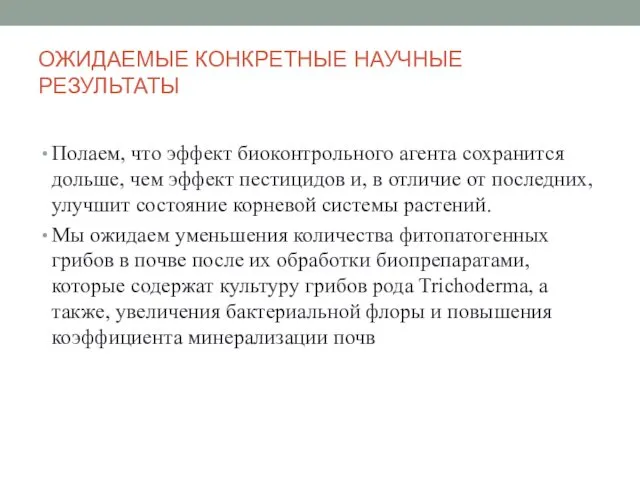 ОЖИДАЕМЫЕ КОНКРЕТНЫЕ НАУЧНЫЕ РЕЗУЛЬТАТЫ

• Полаем, что эффект биоконтрольного агента сохранится дольше, чем эффект пестицидов и, в отличие от последних, улучшит состояние корневой системы растений.

• Мы ожидаем уменьшения количества фитопатогенных грибов в почве после их обработки биопрепаратами, которые содержат культуру грибов рода Trichoderma, а также, увеличения бактериальной флоры и повышения коэффициента минерализации почв